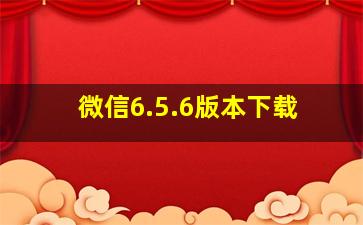 微信6.5.6版本下载